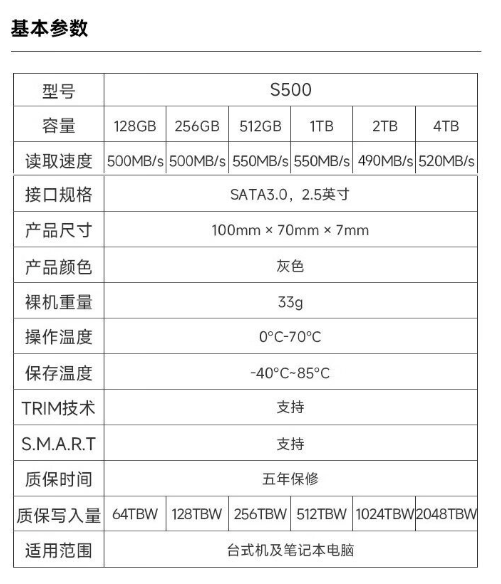 基本参数

| 型号 | S500 | | | | | |
|---|---|---|---|---|---|---|
| 容量 | 128GB | 256GB | 512GB | 1TB | 2TB | 4TB |
| 读取速度 | 500MB/s | 500MB/s | 550MB/s | 550MB/s | 490MB/s | 520MB/s |
| 接口规格 | SATA3.0，2.5英寸 | | | | | |
| 产品尺寸 | 100mm × 70mm × 7mm | | | | | |
| 产品颜色 | 灰色 | | | | | |
| 裸机重量 | 33g | | | | | |
| 操作温度 | 0°C-70°C | | | | | |
| 保存温度 | -40°C~85°C | | | | | |
| TRIM技术 | 支持 | | | | | |
| S.M.A.R.T | 支持 | | | | | |
| 质保时间 | 五年保修 | | | | | |
| 质保写入量 | 64TBW | 128TBW | 256TBW | 512TBW | 1024TBW | 2048TBW |
| 适用范围 | 台式机及笔记本电脑 | | | | | |